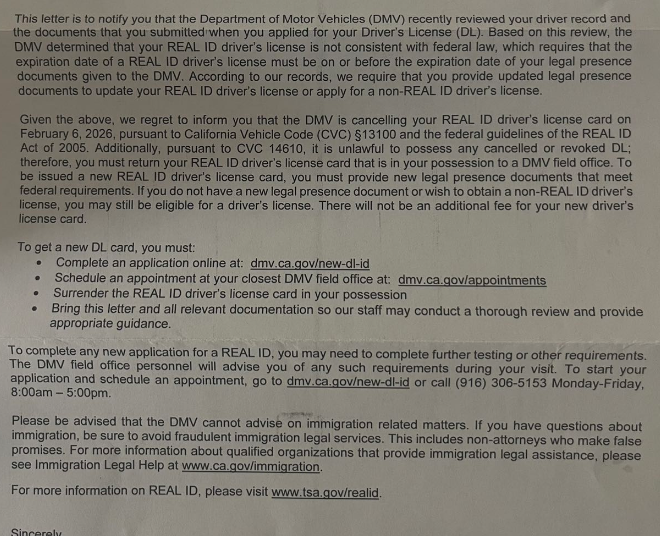 This letter is to notify you that the Department of Motor Vehicles (DMV) recently reviewed your driver record and the documents that you submitted when you applied for your Driver's License (DL). Based on this review, the DMV determined that your REAL ID driver's license is not consistent with federal law, which requires that the expiration date of a REAL ID driver's license must be on or before the expiration date of your legal presence documents given to the DMV. According to our records, we require that you provide updated legal presence documents to update your REAL ID driver's license or apply for a non-REAL ID driver's license.

Given the above, we regret to inform you that the DMV is cancelling your REAL ID driver's license card on February 6, 2026, pursuant to California Vehicle Code (CVC) §13100 and the federal guidelines of the REAL ID Act of 2005. Additionally, pursuant to CVC 14610, it is unlawful to possess any cancelled or revoked DL; therefore, you must return your REAL ID driver's license card that is in your possession to a DMV field office. To be issued a new REAL ID driver's license card, you must provide new legal presence documents that meet federal requirements. If you do not have a new legal presence document or wish to obtain a non-REAL ID driver's license, you may still be eligible for a driver's license. There will not be an additional fee for your new driver's license card.

To get a new DL card, you must:
• Complete an application online at: dmv.ca.gov/new-dl-id
• Schedule an appointment at your closest DMV field office at: dmv.ca.gov/appointments
• Surrender the REAL ID driver's license card in your possession
• Bring this letter and all relevant documentation so our staff may conduct a thorough review and provide appropriate guidance.

To complete any new application for a REAL ID, you may need to complete further testing or other requirements. The DMV field office personnel will advise you of any such requirements during your visit. To start your application and schedule an appointment, go to dmv.ca.gov/new-dl-id or call (916) 306-5153 Monday-Friday, 8:00am – 5:00pm.

Please be advised that the DMV cannot advise on immigration related matters. If you have questions about immigration, be sure to avoid fraudulent immigration legal services. This includes non-attorneys who make false promises. For more information about qualified organizations that provide immigration legal assistance, please see Immigration Legal Help at www.ca.gov/immigration.

For more information on REAL ID, please visit www.tsa.gov/realid.

Sincerely